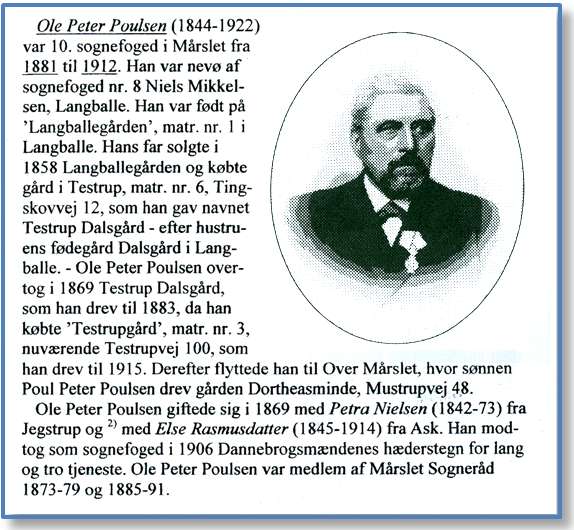 Ole Peter Poulsen (1844-1922) var 10. sognefoged i Mårslet fra 1881 til 1912. Han var nevø af sognefoged nr. 8 Niels Mikkelsen, Langballe. Han var født på 'Langballegården', matr. nr. 1 i Langballe. Hans far solgte i 1858 Langballegården og købte gård i Testrup, matr. nr. 6, Tingskovvej 12, som han gav navnet Testrup Dalsgård - efter hustruens fødegård Dalsgård i Langballe. - Ole Peter Poulsen overtog i 1869 Testrup Dalsgård, som han drev til 1883, da han købte 'Testrupgård', matr. nr. 3, nuværende Testrupvej 100, som han drev til 1915. Derefter flyttede han til Over Mårslet, hvor sønnen Poul Peter Poulsen drev gården Dortheasminde, Mustrupvej 48.

Ole Peter Poulsen giftede sig i 1869 med Petra Nielsen (1842-73) fra Jegstrup og $^{2)}$ med Else Rasmusdatter (1845-1914) fra Ask. Han modtog som sognefoged i 1906 Dannebrogsmændenes hæderstegn for lang og tro tjeneste. Ole Peter Poulsen var medlem af Mårslet Sogneråd 1873-79 og 1885-91.